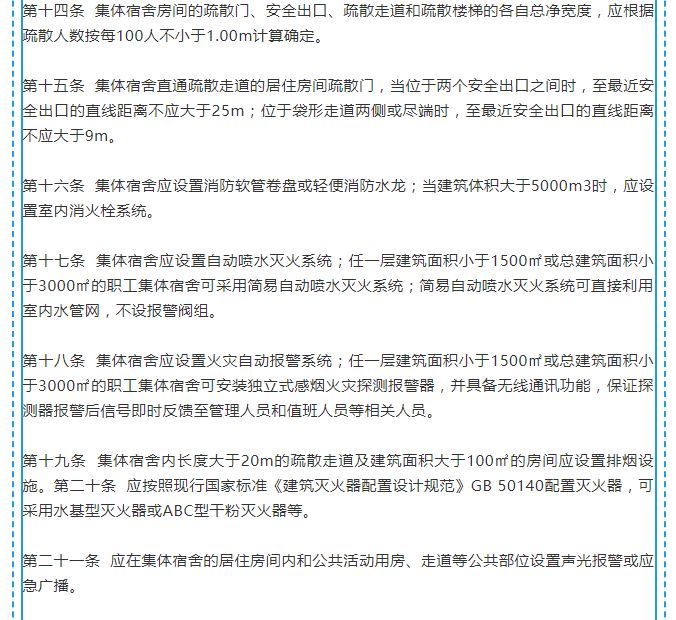 第十四条 集体宿舍房间的疏散门、安全出口、疏散走道和疏散楼梯的各自总净宽度，应根据疏散人数按每100人不小于1.00m计算确定。

第十五条 集体宿舍直通疏散走道的居住房间疏散门，当位于两个安全出口之间时，至最近安全出口的直线距离不应大于25m；位于袋形走道两侧或尽端时，至最近安全出口的直线距离不应大于9m。

第十六条 集体宿舍应设置消防软管卷盘或轻便消防水龙；当建筑体积大于5000m3时，应设置室内消火栓系统。

第十七条 集体宿舍应设置自动喷水灭火系统；任一层建筑面积小于1500㎡或总建筑面积小于3000㎡的职工集体宿舍可采用简易自动喷水灭火系统；简易自动喷水灭火系统可直接利用室内水管网，不设报警阀组。

第十八条 集体宿舍应设置火灾自动报警系统；任一层建筑面积小于1500㎡或总建筑面积小于3000㎡的职工集体宿舍可安装独立式感烟火灾探测报警器，并具备无线通讯功能，保证探测器报警后信号即时反馈至管理人员和值班人员等相关人员。

第十九条 集体宿舍内长度大于20m的疏散走道及建筑面积大于100㎡的房间应设置排烟设施。第二十条 应按照现行国家标准《建筑灭火器配置设计规范》GB 50140配置灭火器，可采用水基型灭火器或ABC型干粉灭火器等。

第二十一条 应在集体宿舍的居住房间内和公共活动用房、走道等公共部位设置声光报警或应急广播。